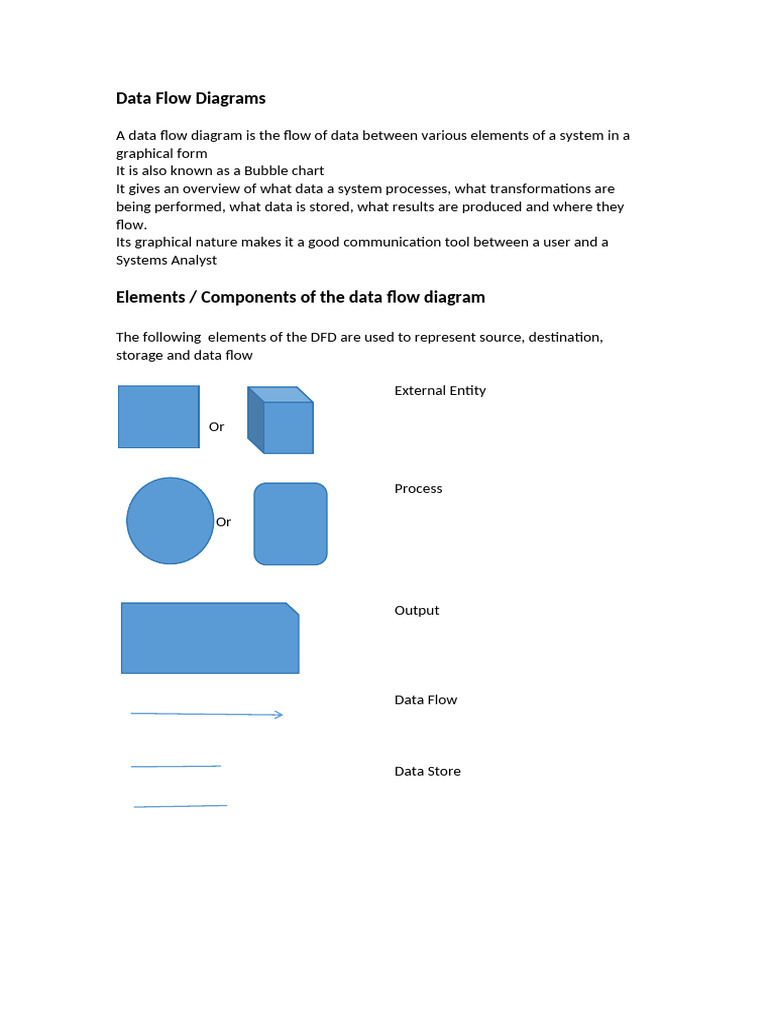 Data Flow Diagrams

A data flow diagram is the flow of data between various elements of a system in a graphical form
It is also known as a Bubble chart
It gives an overview of what data a system processes, what transformations are being performed, what data is stored, what results are produced and where they flow.
Its graphical nature makes it a good communication tool between a user and a Systems Analyst

Elements / Components of the data flow diagram

The following elements of the DFD are used to represent source, destination, storage and data flow

Or

External Entity

Or

Process

Output

Data Flow

Data Store